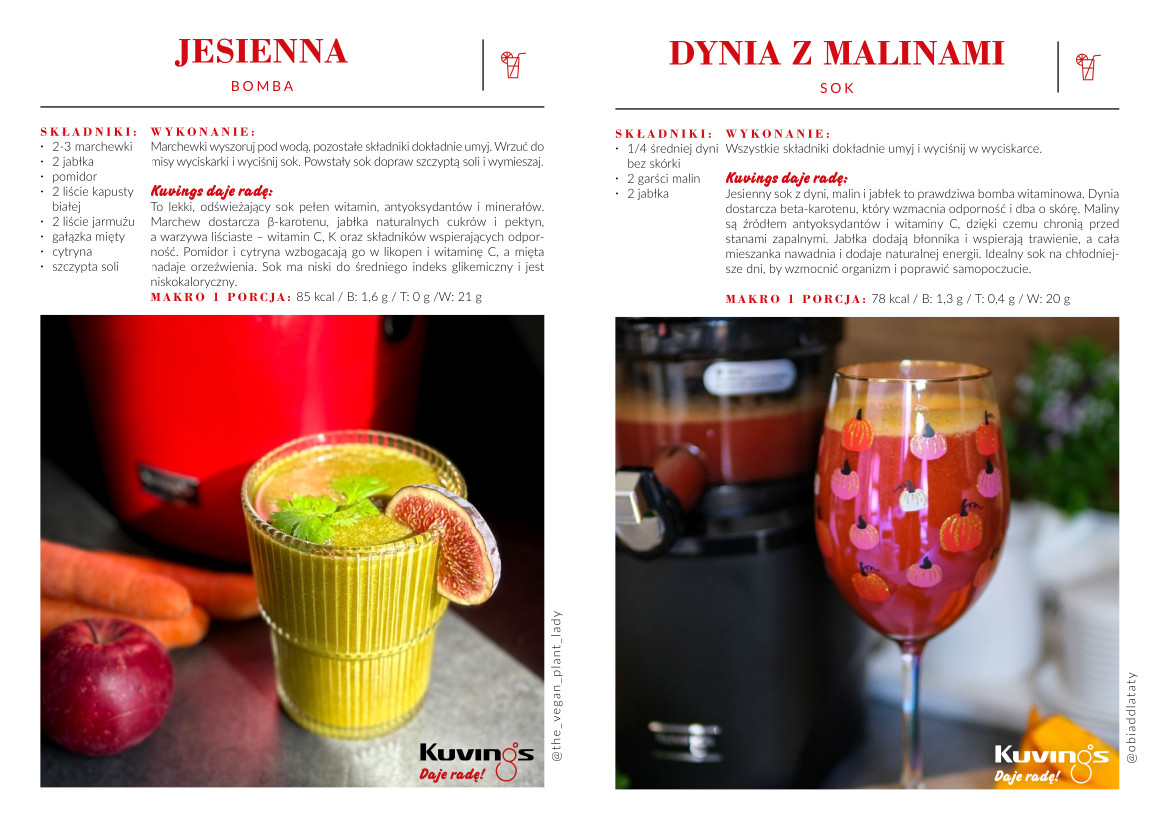 JESIENNA

BOMBA

SKŁADNIKI:

• 2-3 marchewki
• 2 jabłka
• pomidor
• 2 liście kapusty białej
• 2 liście jarmużu
• gałązka mięty
• cytryna
• szczypta soli

WYKONANIE:

Marchewki wyszoruj pod wodą, pozostałe składniki dokładnie umyj. Wrzuć do misy wyciskarki i wyciśnij sok. Powstały sok dopraw szczyptą soli i wymieszaj.

Kuvings daje radę:

To lekki, odświeżający sok pełen witamin, antyoksydantów i minerałów. Marchew dostarcza β-karotenu, jabłka naturalnych cukrów i pektyn, a warzywa liściaste – witamin C, K oraz składników wspierających odporność. Pomidor i cytryna wzbogacają go w likopen i witaminę C, a mięta nadaje orzeźwienia. Sok ma niski do średniego indeks glikemiczny i jest niskokaloryczny.

MAKRO 1 PORCJA: 85 kcal / B: 1,6 g / T: 0 g /W: 21 g

Kuvings
Daje radę!

@the_vegan_plant_lady

DYNIA Z MALINAMI

SOK

SKŁADNIKI:

• 1/4 średniej dyni bez skórki
• 2 garści malin
• 2 jabłka

WYKONANIE:

Wszystkie składniki dokładnie umyj i wyciśnij w wyciskarce.

Kuvings daje radę:

Jesienny sok z dyni, malin i jabłek to prawdziwa bomba witaminowa. Dynia dostarcza beta-karotenu, który wzmacnia odporność i dba o skórę. Maliny są źródłem antyoksydantów i witaminy C, dzięki czemu chronią przed stanami zapalnymi. Jabłka dodają błonnika i wspierają trawienie, a cała mieszanka nawadnia i dodaje naturalnej energii. Idealny sok na chłodniejsze dni, by wzmocnić organizm i poprawić samopoczucie.

MAKRO 1 PORCJA: 78 kcal / B: 1,3 g / T: 0,4 g / W: 20 g

Kuvings
Daje radę!

@obiaddlataty